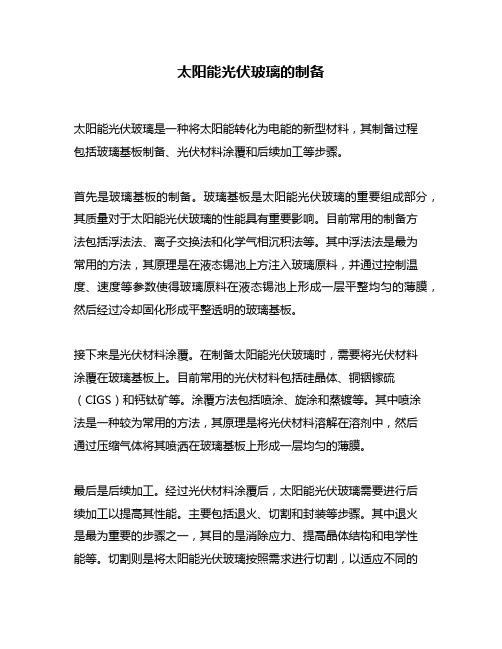 太阳能光伏玻璃的制备

太阳能光伏玻璃是一种将太阳能转化为电能的新型材料，其制备过程包括玻璃基板制备、光伏材料涂覆和后续加工等步骤。

首先是玻璃基板的制备。玻璃基板是太阳能光伏玻璃的重要组成部分，其质量对于太阳能光伏玻璃的性能具有重要影响。目前常用的制备方法包括浮法法、离子交换法和化学气相沉积法等。其中浮法法是最为常用的方法，其原理是在液态锡池上方注入玻璃原料，并通过控制温度、速度等参数使得玻璃原料在液态锡池上形成一层平整均匀的薄膜，然后经过冷却固化形成平整透明的玻璃基板。

接下来是光伏材料涂覆。在制备太阳能光伏玻璃时，需要将光伏材料涂覆在玻璃基板上。目前常用的光伏材料包括硅晶体、铜铟镓硫（CIGS）和钙钛矿等。涂覆方法包括喷涂、旋涂和蒸镀等。其中喷涂法是一种较为常用的方法，其原理是将光伏材料溶解在溶剂中，然后通过压缩气体将其喷洒在玻璃基板上形成一层均匀的薄膜。

最后是后续加工。经过光伏材料涂覆后，太阳能光伏玻璃需要进行后续加工以提高其性能。主要包括退火、切割和封装等步骤。其中退火是最为重要的步骤之一，其目的是消除应力、提高晶体结构和电学性能等。切割则是将太阳能光伏玻璃按照需求进行切割，以适应不同的